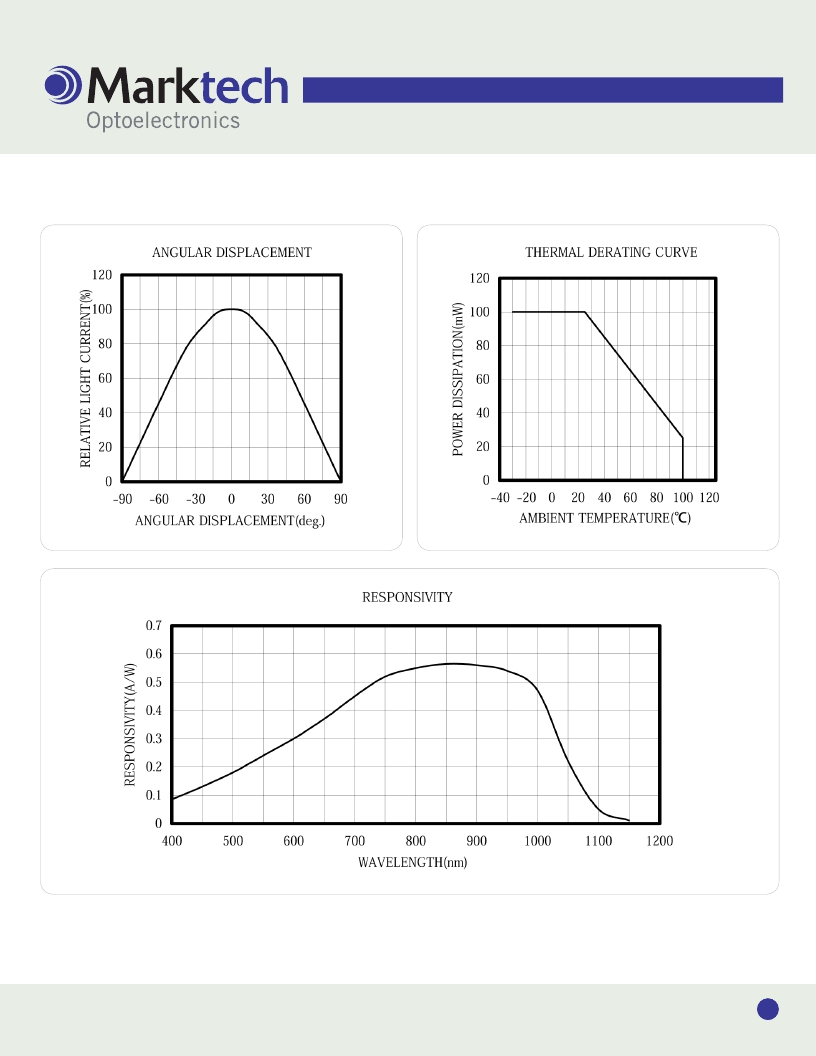 Marktech
Optoelectronics

ANGULAR DISPLACEMENT

RELATIVE LIGHT CURRENT(%)

120
100
80
60
40
20
0

-90 -60 -30 0 30 60 90

ANGULAR DISPLACEMENT(deg.)

THERMAL DERATING CURVE

POWER DISSIPATION(mW)

120
100
80
60
40
20
0

-40 -20 0 20 40 60 80 100 120

AMBIENT TEMPERATURE(℃)

RESPONSIVITY

RESPONSIVITY(A/W)

0.7
0.6
0.5
0.4
0.3
0.2
0.1
0

400 500 600 700 800 900 1000 1100 1200

WAVELENGTH(nm)